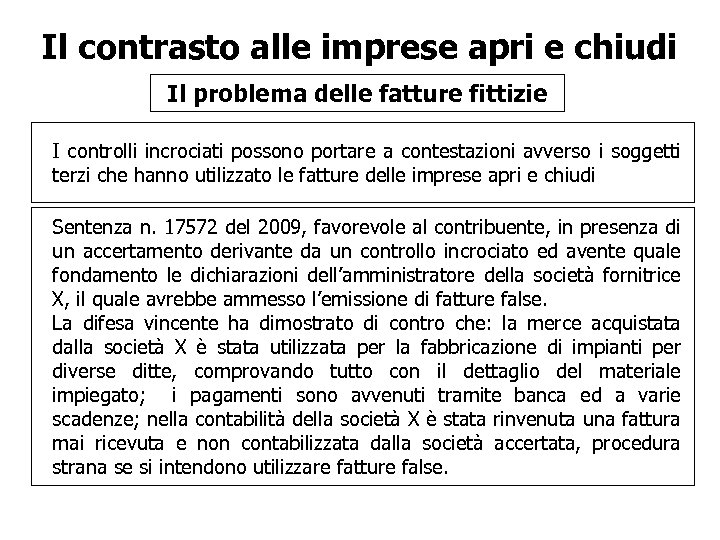 Il contrasto alle imprese apri e chiudi

Il problema delle fatture fittizie

I controlli incrociati possono portare a contestazioni avverso i soggetti terzi che hanno utilizzato le fatture delle imprese apri e chiudi

Sentenza n. 17572 del 2009, favorevole al contribuente, in presenza di un accertamento derivante da un controllo incrociato ed avente quale fondamento le dichiarazioni dell'amministratore della società fornitrice X, il quale avrebbe ammesso l'emissione di fatture false.
La difesa vincente ha dimostrato di contro che: la merce acquistata dalla società X è stata utilizzata per la fabbricazione di impianti per diverse ditte, comprovando tutto con il dettaglio del materiale impiegato; i pagamenti sono avvenuti tramite banca ed a varie scadenze; nella contabilità della società X è stata rinvenuta una fattura mai ricevuta e non contabilizzata dalla società accertata, procedura strana se si intendono utilizzare fatture false.